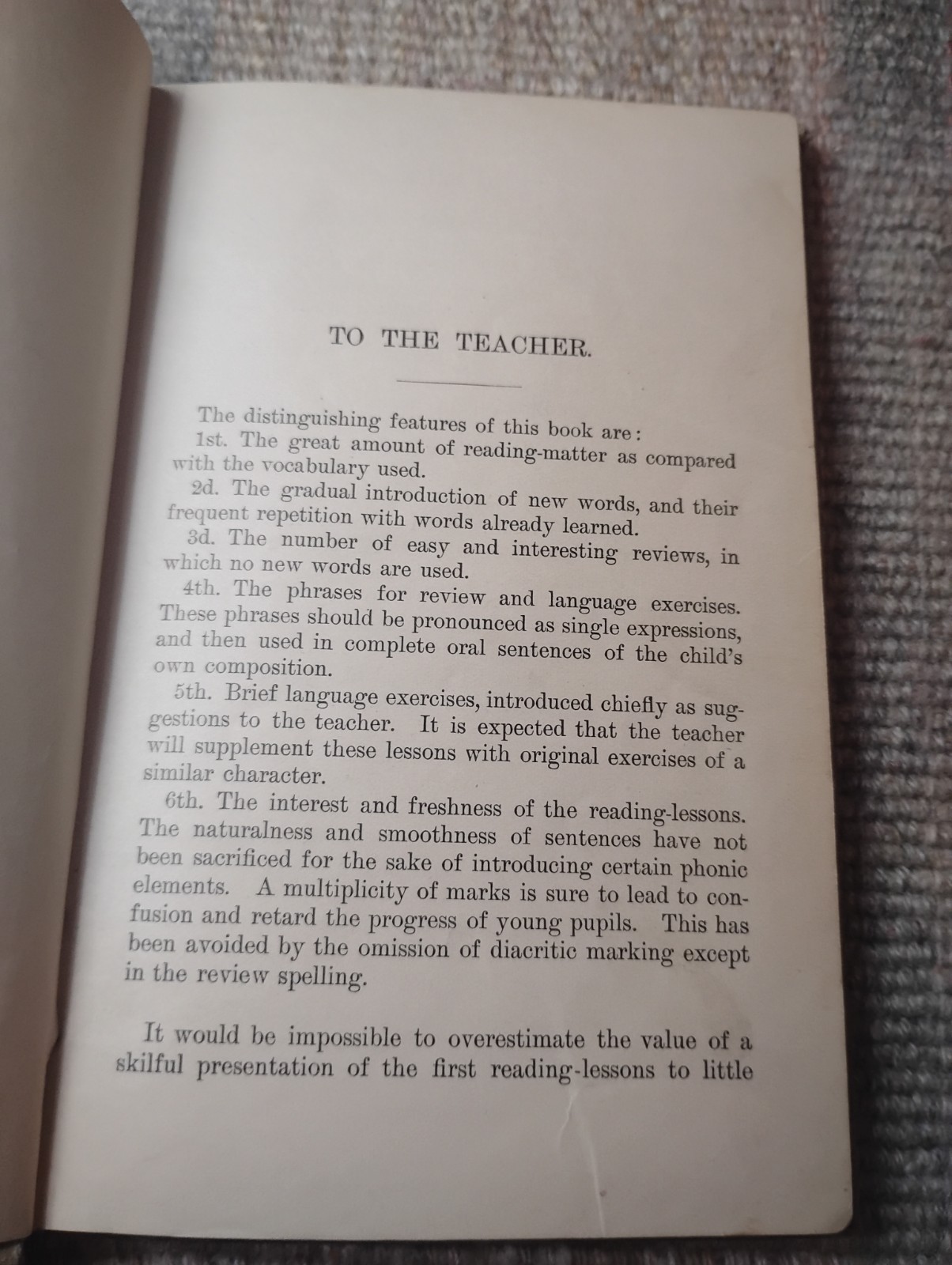 TO THE TEACHER.

The distinguishing features of this book are:

1st. The great amount of reading-matter as compared with the vocabulary used.

2d. The gradual introduction of new words, and their frequent repetition with words already learned.

3d. The number of easy and interesting reviews, in which no new words are used.

4th. The phrases for review and language exercises. These phrases should be pronounced as single expressions, and then used in complete oral sentences of the child's own composition.

5th. Brief language exercises, introduced chiefly as suggestions to the teacher. It is expected that the teacher will supplement these lessons with original exercises of a similar character.

6th. The interest and freshness of the reading-lessons. The naturalness and smoothness of sentences have not been sacrificed for the sake of introducing certain phonic elements. A multiplicity of marks is sure to lead to confusion and retard the progress of young pupils. This has been avoided by the omission of diacritic marking except in the review spelling.

It would be impossible to overestimate the value of a skilful presentation of the first reading-lessons to little